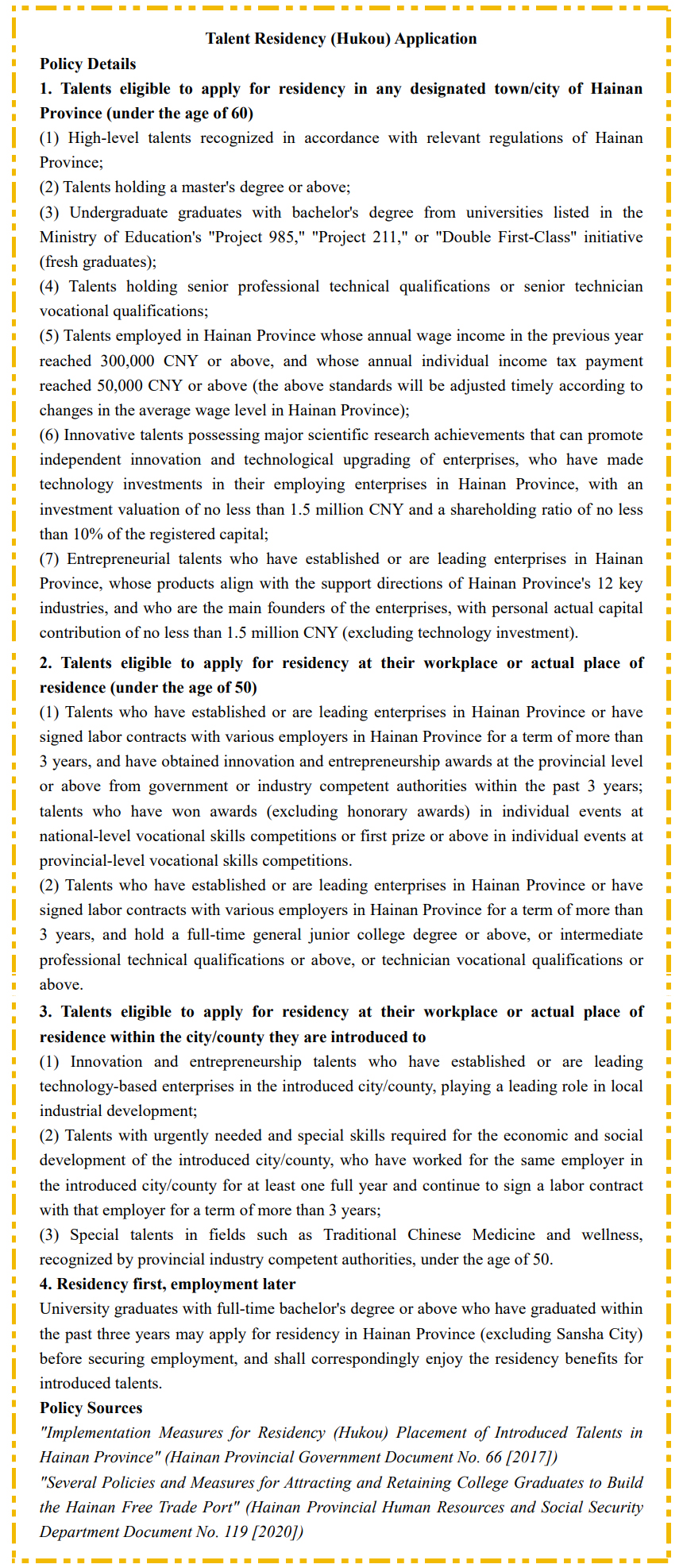 Talent Residency (Hukou) Application

Policy Details

1. Talents eligible to apply for residency in any designated town/city of Hainan Province (under the age of 60)

(1) High-level talents recognized in accordance with relevant regulations of Hainan Province;

(2) Talents holding a master's degree or above;

(3) Undergraduate graduates with bachelor's degree from universities listed in the Ministry of Education's "Project 985," "Project 211," or "Double First-Class" initiative (fresh graduates);

(4) Talents holding senior professional technical qualifications or senior technician vocational qualifications;

(5) Talents employed in Hainan Province whose annual wage income in the previous year reached 300,000 CNY or above, and whose annual individual income tax payment reached 50,000 CNY or above (the above standards will be adjusted timely according to changes in the average wage level in Hainan Province);

(6) Innovative talents possessing major scientific research achievements that can promote independent innovation and technological upgrading of enterprises, who have made technology investments in their employing enterprises in Hainan Province, with an investment valuation of no less than 1.5 million CNY and a shareholding ratio of no less than 10% of the registered capital;

(7) Entrepreneurial talents who have established or are leading enterprises in Hainan Province, whose products align with the support directions of Hainan Province's 12 key industries, and who are the main founders of the enterprises, with personal actual capital contribution of no less than 1.5 million CNY (excluding technology investment).

2. Talents eligible to apply for residency at their workplace or actual place of residence (under the age of 50)

(1) Talents who have established or are leading enterprises in Hainan Province or have signed labor contracts with various employers in Hainan Province for a term of more than 3 years, and have obtained innovation and entrepreneurship awards at the provincial level or above from government or industry competent authorities within the past 3 years; talents who have won awards (excluding honorary awards) in individual events at national-level vocational skills competitions or first prize or above in individual events at provincial-level vocational skills competitions.

(2) Talents who have established or are leading enterprises in Hainan Province or have signed labor contracts with various employers in Hainan Province for a term of more than 3 years, and hold a full-time general junior college degree or above, or intermediate professional technical qualifications or above, or technician vocational qualifications or above.

3. Talents eligible to apply for residency at their workplace or actual place of residence within the city/county they are introduced to

(1) Innovation and entrepreneurship talents who have established or are leading technology-based enterprises in the introduced city/county, playing a leading role in local industrial development;

(2) Talents with urgently needed and special skills required for the economic and social development of the introduced city/county, who have worked for the same employer in the introduced city/county for at least one full year and continue to sign a labor contract with that employer for a term of more than 3 years;

(3) Special talents in fields such as Traditional Chinese Medicine and wellness, recognized by provincial industry competent authorities, under the age of 50.

4. Residency first, employment later

University graduates with full-time bachelor's degree or above who have graduated within the past three years may apply for residency in Hainan Province (excluding Sansha City) before securing employment, and shall correspondingly enjoy the residency benefits for introduced talents.

Policy Sources

"Implementation Measures for Residency (Hukou) Placement of Introduced Talents in Hainan Province" (Hainan Provincial Government Document No. 66 [2017])

"Several Policies and Measures for Attracting and Retaining College Graduates to Build the Hainan Free Trade Port" (Hainan Provincial Human Resources and Social Security Department Document No. 119 [2020])